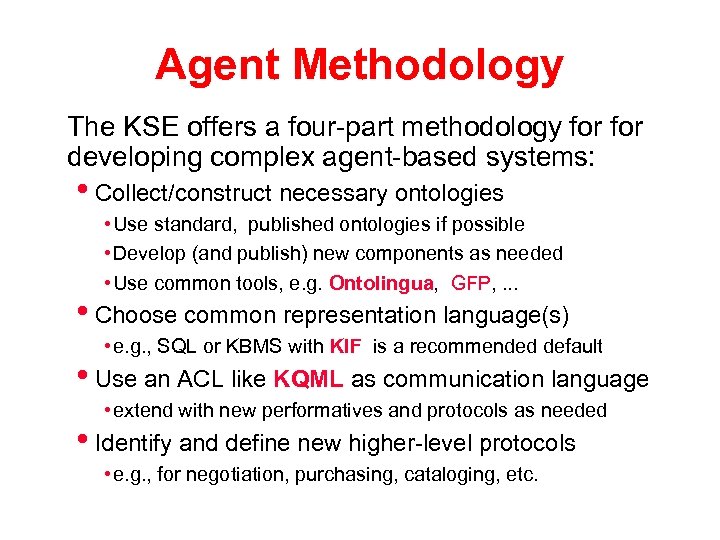 Agent Methodology

The KSE offers a four-part methodology for for developing complex agent-based systems:

• Collect/construct necessary ontologies
  • Use standard, published ontologies if possible
  • Develop (and publish) new components as needed
  • Use common tools, e.g. Ontolingua, GFP, ...
• Choose common representation language(s)
  • e.g., SQL or KBMS with KIF is a recommended default
• Use an ACL like KQML as communication language
  • extend with new performatives and protocols as needed
• Identify and define new higher-level protocols
  • e.g., for negotiation, purchasing, cataloging, etc.